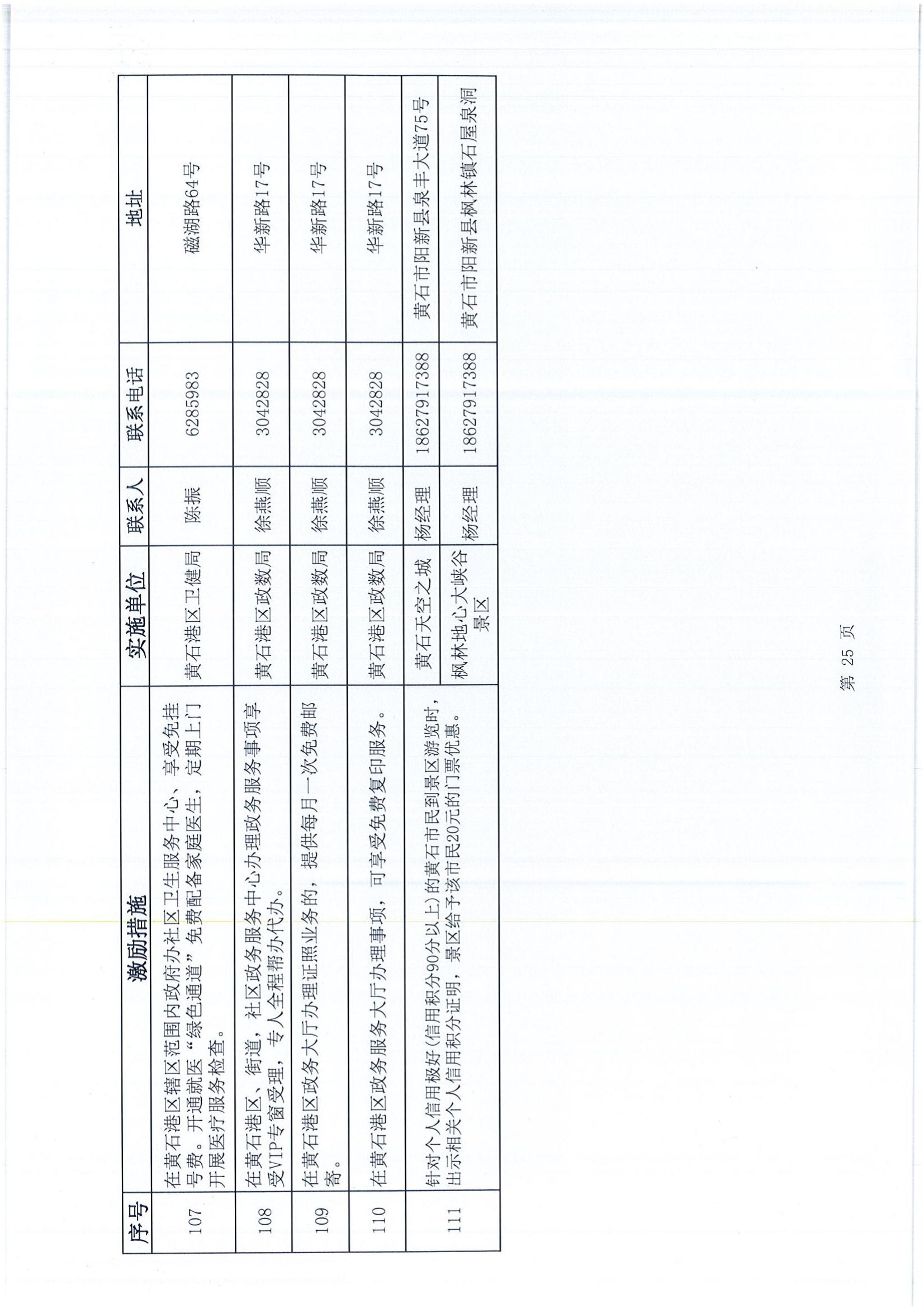 | 序号 | 激励措施 | 实施单位 | 联系人 | 联系电话 | 地址 |
|---|---|---|---|---|---|
| 107 | 在黄石港区辖区范围内政府办社区卫生服务中心、享受免挂号费。开通就医“绿色通道”免费配备家庭医生，定期上门开展医疗服务检查。 | 黄石港区卫健局 | 陈振 | 6285983 | 磁湖路64号 |
| 108 | 在黄石港区、街道，社区政务服务中心办理政务服务事项享受VIP专窗受理，专人全程帮办代办。 | 黄石港区政数局 | 徐燕顺 | 3042828 | 华新路17号 |
| 109 | 在黄石港区政务大厅办理证照业务的，提供每月一次免费邮寄。 | 黄石港区政数局 | 徐燕顺 | 3042828 | 华新路17号 |
| 110 | 在黄石港区政务服务大厅办理事项，可享受免费复印服务。 | 黄石港区政数局 | 徐燕顺 | 3042828 | 华新路17号 |
| 111 | 针对个人信用极好(信用积分90分以上)的黄石市民到景区游览时，出示相关个人信用积分证明，景区给予该市民20元的门票优惠。 | 黄石天空之城 | 杨经理 | 18627917388 | 黄石市阳新县泉丰大道75号 |
| | | 枫林地心大峡谷景区 | 杨经理 | 18627917388 | 黄石市阳新县枫林镇石屋泉洞 |

第 25 页